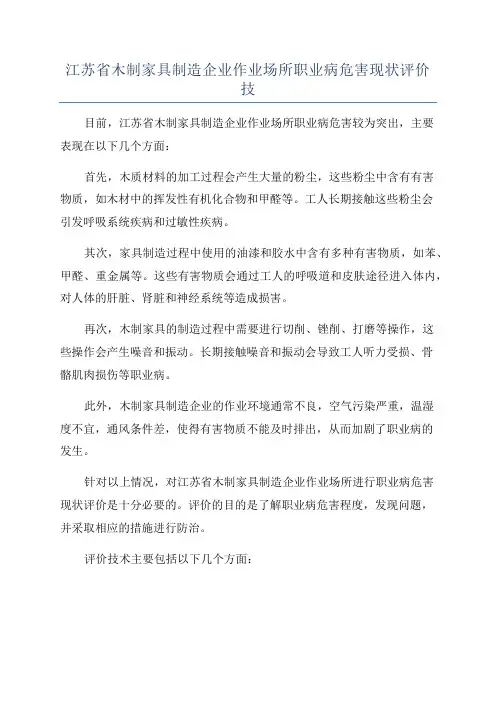 江苏省木制家具制造企业作业场所职业病危害现状评价技

目前，江苏省木制家具制造企业作业场所职业病危害较为突出，主要表现在以下几个方面：

首先，木质材料的加工过程会产生大量的粉尘，这些粉尘中含有有害物质，如木材中的挥发性有机化合物和甲醛等。工人长期接触这些粉尘会引发呼吸系统疾病和过敏性疾病。

其次，家具制造过程中使用的油漆和胶水中含有多种有害物质，如苯、甲醛、重金属等。这些有害物质会通过工人的呼吸道和皮肤途径进入体内，对人体的肝脏、肾脏和神经系统等造成损害。

再次，木制家具的制造过程中需要进行切削、锉削、打磨等操作，这些操作会产生噪音和振动。长期接触噪音和振动会导致工人听力受损、骨骼肌肉损伤等职业病。

此外，木制家具制造企业的作业环境通常不良，空气污染严重，温湿度不宜，通风条件差，使得有害物质不能及时排出，从而加剧了职业病的发生。

针对以上情况，对江苏省木制家具制造企业作业场所进行职业病危害现状评价是十分必要的。评价的目的是了解职业病危害程度，发现问题，并采取相应的措施进行防治。

评价技术主要包括以下几个方面：